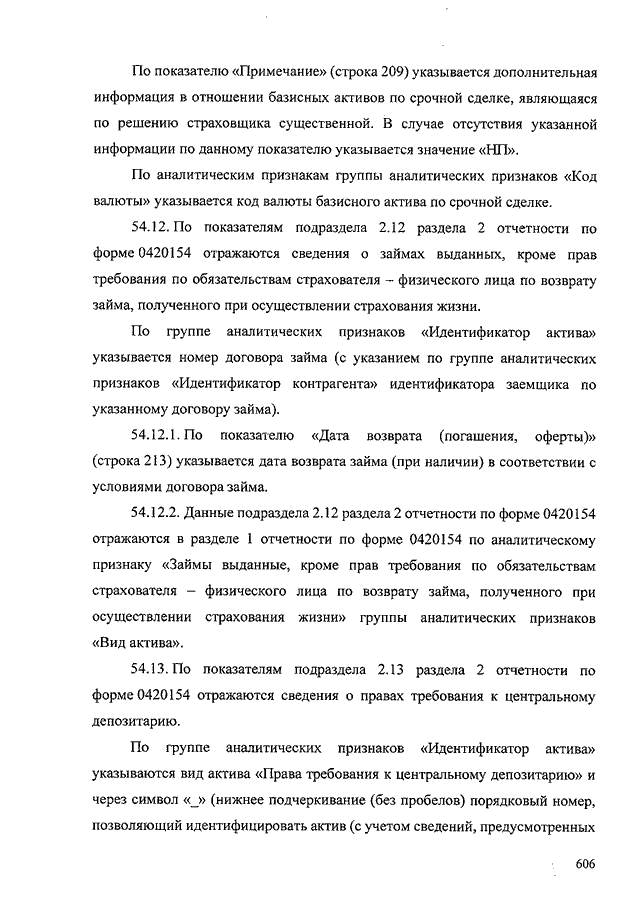 По показателю «Примечание» (строка 209) указывается дополнительная информация в отношении базисных активов по срочной сделке, являющаяся по решению страховщика существенной. В случае отсутствия указанной информации по данному показателю указывается значение «НП».

По аналитическим признакам группы аналитических признаков «Код валюты» указывается код валюты базисного актива по срочной сделке.

54.12. По показателям подраздела 2.12 раздела 2 отчетности по форме 0420154 отражаются сведения о займах выданных, кроме прав требования по обязательствам страхователя – физического лица по возврату займа, полученного при осуществлении страхования жизни.

По группе аналитических признаков «Идентификатор актива» указывается номер договора займа (с указанием по группе аналитических признаков «Идентификатор контрагента» идентификатора заемщика по указанному договору займа).

54.12.1. По показателю «Дата возврата (погашения, оферты)» (строка 213) указывается дата возврата займа (при наличии) в соответствии с условиями договора займа.

54.12.2. Данные подраздела 2.12 раздела 2 отчетности по форме 0420154 отражаются в разделе 1 отчетности по форме 0420154 по аналитическому признаку «Займы выданные, кроме прав требования по обязательствам страхователя – физического лица по возврату займа, полученного при осуществлении страхования жизни» группы аналитических признаков «Вид актива».

54.13. По показателям подраздела 2.13 раздела 2 отчетности по форме 0420154 отражаются сведения о правах требования к центральному депозитарию.

По группе аналитических признаков «Идентификатор актива» указываются вид актива «Права требования к центральному депозитарию» и через символ «_» (нижнее подчеркивание (без пробелов) порядковый номер, позволяющий идентифицировать актив (с учетом сведений, предусмотренных

606